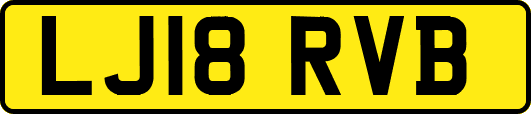 LJ18 RVB